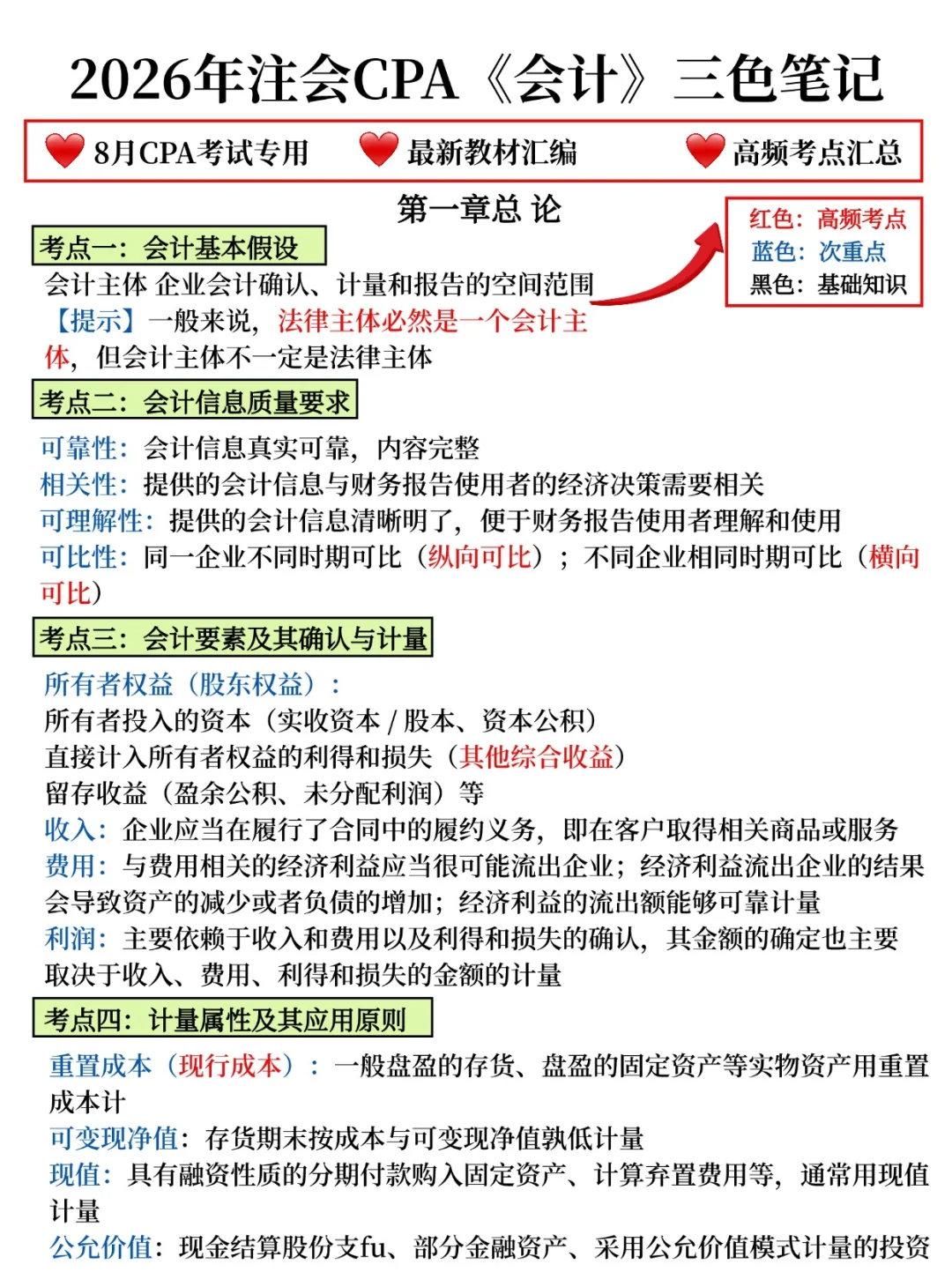 2026年注会CPA《会计》三色笔记

8月CPA考试专用　最新教材汇编　高频考点汇总

第一章总 论

红色：高频考点
蓝色：次重点
黑色：基础知识

考点一：会计基本假设

会计主体 企业会计确认、计量和报告的空间范围
【提示】一般来说，法律主体必然是一个会计主体，但会计主体不一定是法律主体

考点二：会计信息质量要求

可靠性：会计信息真实可靠，内容完整
相关性：提供的会计信息与财务报告使用者的经济决策需要相关
可理解性：提供的会计信息清晰明了，便于财务报告使用者理解和使用
可比性：同一企业不同时期可比（纵向可比）；不同企业相同时期可比（横向可比）

考点三：会计要素及其确认与计量

所有者权益（股东权益）：
所有者投入的资本（实收资本 / 股本、资本公积）
直接计入所有者权益的利得和损失（其他综合收益）
留存收益（盈余公积、未分配利润）等
收入：企业应当在履行了合同中的履约义务，即在客户取得相关商品或服务
费用：与费用相关的经济利益应当很可能流出企业；经济利益流出企业的结果会导致资产的减少或者负债的增加；经济利益的流出额能够可靠计量
利润：主要依赖于收入和费用以及利得和损失的确认，其金额的确定也主要取决于收入、费用、利得和损失的金额的计量

考点四：计量属性及其应用原则

重置成本（现行成本）：一般盘盈的存货、盘盈的固定资产等实物资产用重置成本计
可变现净值：存货期末按成本与可变现净值孰低计量
现值：具有融资性质的分期付款购入固定资产、计算弃置费用等，通常用现值计量
公允价值：现金结算股份支fu、部分金融资产、采用公允价值模式计量的投资